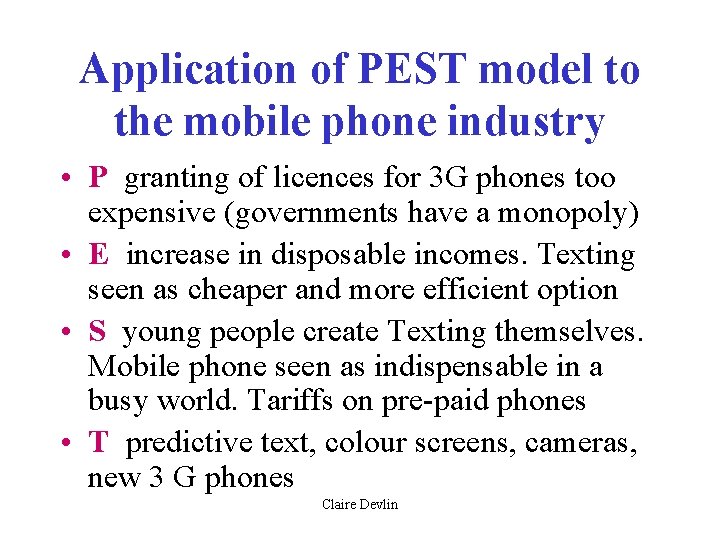 Application of PEST model to the mobile phone industry

• P granting of licences for 3G phones too expensive (governments have a monopoly)
• E increase in disposable incomes. Texting seen as cheaper and more efficient option
• S young people create Texting themselves. Mobile phone seen as indispensable in a busy world. Tariffs on pre-paid phones
• T predictive text, colour screens, cameras, new 3 G phones

Claire Devlin